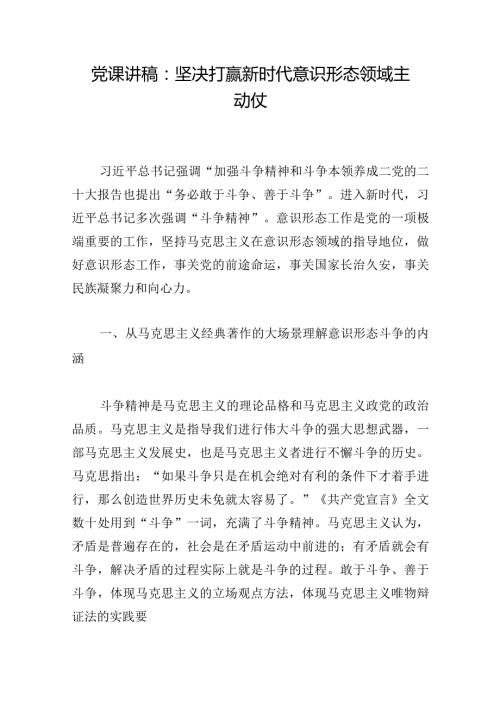 党课讲稿：坚决打赢新时代意识形态领域主动仗

习近平总书记强调“加强斗争精神和斗争本领养成二党的二十大报告也提出“务必敢于斗争、善于斗争”。进入新时代，习近平总书记多次强调“斗争精神”。意识形态工作是党的一项极端重要的工作，坚持马克思主义在意识形态领域的指导地位，做好意识形态工作，事关党的前途命运，事关国家长治久安，事关民族凝聚力和向心力。

一、从马克思主义经典著作的大场景理解意识形态斗争的内涵

斗争精神是马克思主义的理论品格和马克思主义政党的政治品质。马克思主义是指导我们进行伟大斗争的强大思想武器，一部马克思主义发展史，也是马克思主义者进行不懈斗争的历史。马克思指出：“如果斗争只是在机会绝对有利的条件下才着手进行，那么创造世界历史未免就太容易了。”《共产党宣言》全文数十处用到“斗争”一词，充满了斗争精神。马克思主义认为，矛盾是普遍存在的，社会是在矛盾运动中前进的；有矛盾就会有斗争，解决矛盾的过程实际上就是斗争的过程。敢于斗争、善于斗争，体现马克思主义的立场观点方法，体现马克思主义唯物辩证法的实践要